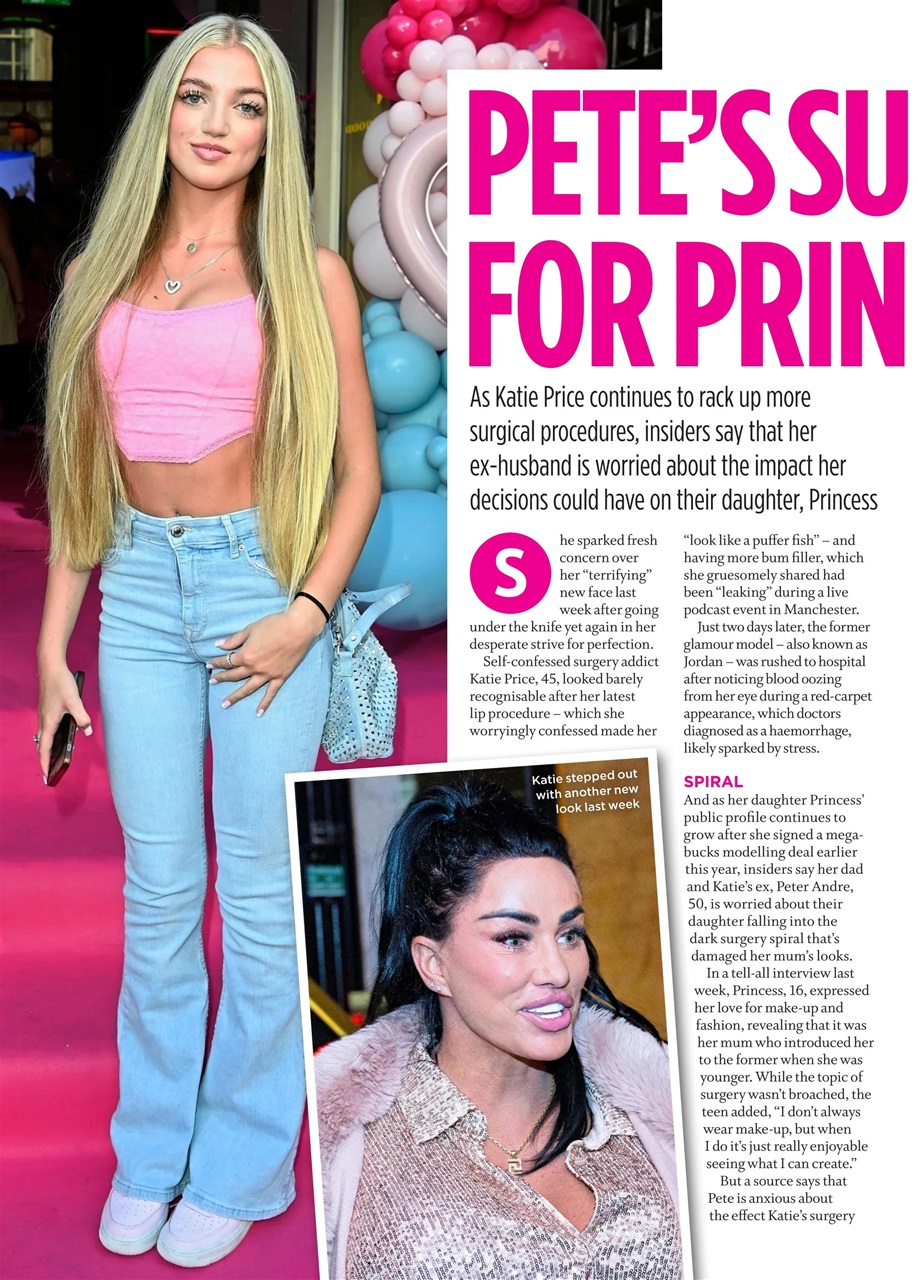 PETE'S SU
FOR PRIN

As Katie Price continues to rack up more surgical procedures, insiders say that her ex-husband is worried about the impact her decisions could have on their daughter, Princess

She sparked fresh concern over her "terrifying" new face last week after going under the knife yet again in her desperate strive for perfection.

Self-confessed surgery addict Katie Price, 45, looked barely recognisable after her latest lip procedure – which she worryingly confessed made her "look like a puffer fish" – and having more bum filler, which she gruesomely shared had been "leaking" during a live podcast event in Manchester.

Just two days later, the former glamour model – also known as Jordan – was rushed to hospital after noticing blood oozing from her eye during a red-carpet appearance, which doctors diagnosed as a haemorrhage, likely sparked by stress.

SPIRAL
And as her daughter Princess' public profile continues to grow after she signed a mega-bucks modelling deal earlier this year, insiders say her dad and Katie's ex, Peter Andre, 50, is worried about their daughter falling into the dark surgery spiral that's damaged her mum's looks.

In a tell-all interview last week, Princess, 16, expressed her love for make-up and fashion, revealing that it was her mum who introduced her to the former when she was younger. While the topic of surgery wasn't broached, the teen added, "I don't always wear make-up, but when I do it's just really enjoyable seeing what I can create."

But a source says that Pete is anxious about the effect Katie's surgery

Katie stepped out with another new look last week